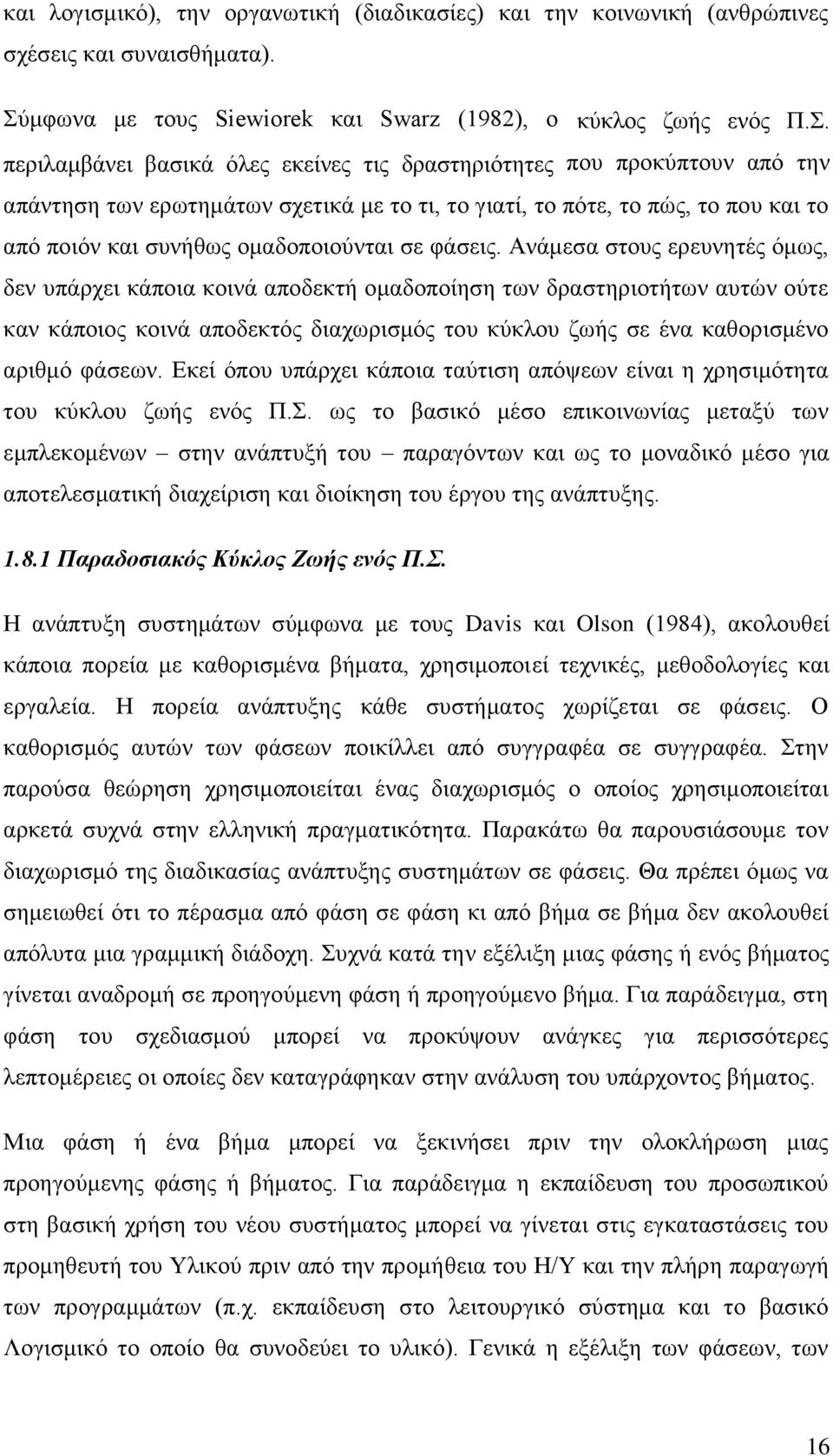 και λογισμικό), την οργανωτική (διαδικασίες) και την κοινωνική (ανθρώπινες σχέσεις και συναισθήματα).

Σύμφωνα με τους Siewiorek και Swarz (1982), ο κύκλος ζωής ενός Π.Σ. περιλαμβάνει βασικά όλες εκείνες τις δραστηριότητες που προκύπτουν από την απάντηση των ερωτημάτων σχετικά με το τι, το γιατί, το πότε, το πώς, το που και το από ποιόν και συνήθως ομαδοποιούνται σε φάσεις. Ανάμεσα στους ερευνητές όμως, δεν υπάρχει κάποια κοινά αποδεκτή ομαδοποίηση των δραστηριοτήτων αυτών ούτε καν κάποιος κοινά αποδεκτός διαχωρισμός του κύκλου ζωής σε ένα καθορισμένο αριθμό φάσεων. Εκεί όπου υπάρχει κάποια ταύτιση απόψεων είναι η χρησιμότητα του κύκλου ζωής ενός Π.Σ. ως το βασικό μέσο επικοινωνίας μεταξύ των εμπλεκομένων – στην ανάπτυξή του – παραγόντων και ως το μοναδικό μέσο για αποτελεσματική διαχείριση και διοίκηση του έργου της ανάπτυξης.

1.8.1 Παραδοσιακός Κύκλος Ζωής ενός Π.Σ.

Η ανάπτυξη συστημάτων σύμφωνα με τους Davis και Olson (1984), ακολουθεί κάποια πορεία με καθορισμένα βήματα, χρησιμοποιεί τεχνικές, μεθοδολογίες και εργαλεία. Η πορεία ανάπτυξης κάθε συστήματος χωρίζεται σε φάσεις. Ο καθορισμός αυτών των φάσεων ποικίλλει από συγγραφέα σε συγγραφέα. Στην παρούσα θεώρηση χρησιμοποιείται ένας διαχωρισμός ο οποίος χρησιμοποιείται αρκετά συχνά στην ελληνική πραγματικότητα. Παρακάτω θα παρουσιάσουμε τον διαχωρισμό της διαδικασίας ανάπτυξης συστημάτων σε φάσεις. Θα πρέπει όμως να σημειωθεί ότι το πέρασμα από φάση σε φάση κι από βήμα σε βήμα δεν ακολουθεί απόλυτα μια γραμμική διάδοχη. Συχνά κατά την εξέλιξη μιας φάσης ή ενός βήματος γίνεται αναδρομή σε προηγούμενη φάση ή προηγούμενο βήμα. Για παράδειγμα, στη φάση του σχεδιασμού μπορεί να προκύψουν ανάγκες για περισσότερες λεπτομέρειες οι οποίες δεν καταγράφηκαν στην ανάλυση του υπάρχοντος βήματος.

Μια φάση ή ένα βήμα μπορεί να ξεκινήσει πριν την ολοκλήρωση μιας προηγούμενης φάσης ή βήματος. Για παράδειγμα η εκπαίδευση του προσωπικού στη βασική χρήση του νέου συστήματος μπορεί να γίνεται στις εγκαταστάσεις του προμηθευτή του Υλικού πριν την παράδοση του Η/Υ και την πλήρη παραγωγή των προγραμμάτων (π.χ. εκπαίδευση στο λειτουργικό σύστημα και το βασικό Λογισμικό το οποίο θα συνοδεύει το υλικό). Γενικά η εξέλιξη των φάσεων, των

16